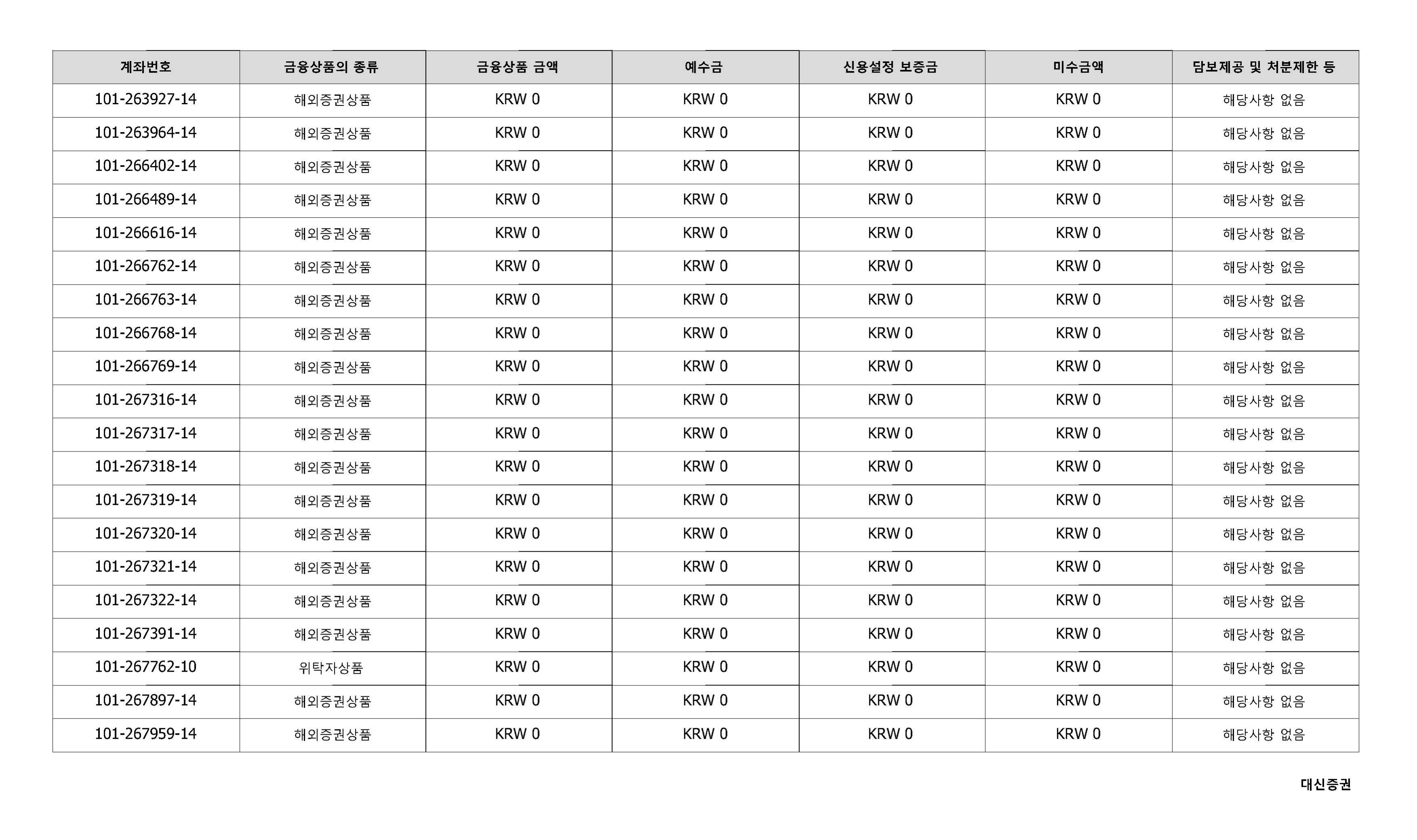 | 계좌번호 | 금융상품의 종류 | 금융상품 금액 | 예수금 | 신용설정 보증금 | 미수금액 | 담보제공 및 처분제한 등 |
|---|---|---|---|---|---|---|
| 101-263927-14 | 해외증권상품 | KRW 0 | KRW 0 | KRW 0 | KRW 0 | 해당사항 없음 |
| 101-263964-14 | 해외증권상품 | KRW 0 | KRW 0 | KRW 0 | KRW 0 | 해당사항 없음 |
| 101-266402-14 | 해외증권상품 | KRW 0 | KRW 0 | KRW 0 | KRW 0 | 해당사항 없음 |
| 101-266489-14 | 해외증권상품 | KRW 0 | KRW 0 | KRW 0 | KRW 0 | 해당사항 없음 |
| 101-266616-14 | 해외증권상품 | KRW 0 | KRW 0 | KRW 0 | KRW 0 | 해당사항 없음 |
| 101-266762-14 | 해외증권상품 | KRW 0 | KRW 0 | KRW 0 | KRW 0 | 해당사항 없음 |
| 101-266763-14 | 해외증권상품 | KRW 0 | KRW 0 | KRW 0 | KRW 0 | 해당사항 없음 |
| 101-266768-14 | 해외증권상품 | KRW 0 | KRW 0 | KRW 0 | KRW 0 | 해당사항 없음 |
| 101-266769-14 | 해외증권상품 | KRW 0 | KRW 0 | KRW 0 | KRW 0 | 해당사항 없음 |
| 101-267316-14 | 해외증권상품 | KRW 0 | KRW 0 | KRW 0 | KRW 0 | 해당사항 없음 |
| 101-267317-14 | 해외증권상품 | KRW 0 | KRW 0 | KRW 0 | KRW 0 | 해당사항 없음 |
| 101-267318-14 | 해외증권상품 | KRW 0 | KRW 0 | KRW 0 | KRW 0 | 해당사항 없음 |
| 101-267319-14 | 해외증권상품 | KRW 0 | KRW 0 | KRW 0 | KRW 0 | 해당사항 없음 |
| 101-267320-14 | 해외증권상품 | KRW 0 | KRW 0 | KRW 0 | KRW 0 | 해당사항 없음 |
| 101-267321-14 | 해외증권상품 | KRW 0 | KRW 0 | KRW 0 | KRW 0 | 해당사항 없음 |
| 101-267322-14 | 해외증권상품 | KRW 0 | KRW 0 | KRW 0 | KRW 0 | 해당사항 없음 |
| 101-267391-14 | 해외증권상품 | KRW 0 | KRW 0 | KRW 0 | KRW 0 | 해당사항 없음 |
| 101-267762-10 | 위탁자상품 | KRW 0 | KRW 0 | KRW 0 | KRW 0 | 해당사항 없음 |
| 101-267897-14 | 해외증권상품 | KRW 0 | KRW 0 | KRW 0 | KRW 0 | 해당사항 없음 |
| 101-267959-14 | 해외증권상품 | KRW 0 | KRW 0 | KRW 0 | KRW 0 | 해당사항 없음 |

대신증권